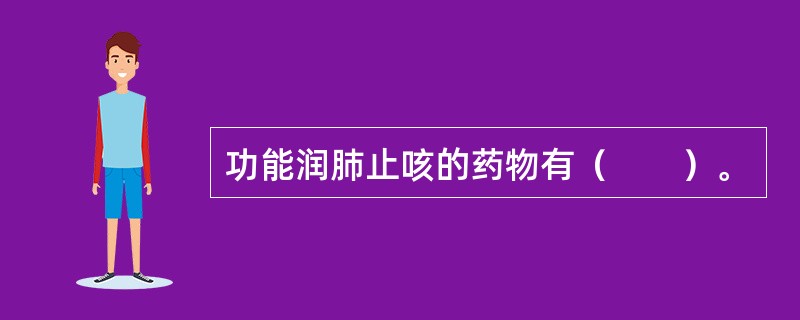 功能润肺止咳的药物有（　　）。